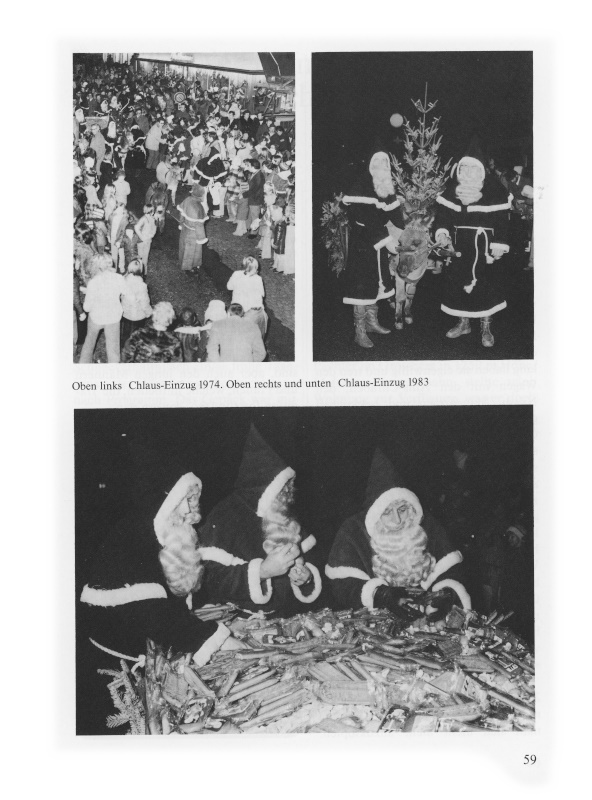 Oben links Chlaus-Einzug 1974. Oben rechts und unten Chlaus-Einzug 1983

59